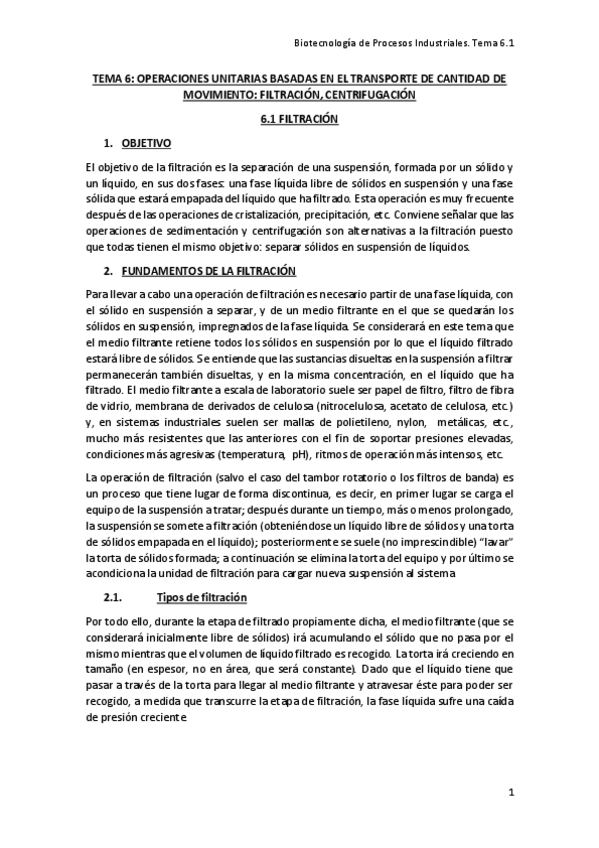 Biotecnología de Procesos Industriales. Tema 6.1

TEMA 6: OPERACIONES UNITARIAS BASADAS EN EL TRANSPORTE DE CANTIDAD DE MOVIMIENTO: FILTRACIÓN, CENTRIFUGACIÓN

6.1 FILTRACIÓN

1. OBJETIVO

El objetivo de la filtración es la separación de una suspensión, formada por un sólido y un líquido, en sus dos fases: una fase líquida libre de sólidos en suspensión y una fase sólida que estará empapada del líquido que ha filtrado. Esta operación es muy frecuente después de las operaciones de cristalización, precipitación, etc. Conviene señalar que las operaciones de sedimentación y centrifugación son alternativas a la filtración puesto que todas tienen el mismo objetivo: separar sólidos en suspensión de líquidos.

2. FUNDAMENTOS DE LA FILTRACIÓN

Para llevar a cabo una operación de filtración es necesario partir de una fase líquida, con el sólido en suspensión a separar, y de un medio filtrante en el que se quedarán los sólidos en suspensión, impregnados de la fase líquida. Se considerará en este tema que el medio filtrante retiene todos los sólidos en suspensión por lo que el líquido filtrado estará libre de sólidos. Se entiende que las sustancias disueltas en la suspensión a filtrar permanecerán también disueltas, y en la misma concentración, en el líquido que ha filtrado. El medio filtrante a escala de laboratorio suele ser papel de filtro, filtro de fibra de vidrio, membrana de derivados de celulosa (nitrocelulosa, acetato de celulosa, etc.) y, en sistemas industriales suelen ser mallas de polietileno, nylon, metálicas, etc., mucho más resistentes que las anteriores con el fin de soportar presiones elevadas, condiciones más agresivas (temperatura, pH), ritmos de operación más intensos, etc.

La operación de filtración (salvo el caso del tambor rotatorio o los filtros de banda) es un proceso que tiene lugar de forma discontinua, es decir, en primer lugar se carga el equipo de la suspensión a tratar; después durante un tiempo, más o menos prolongado, la suspensión se somete a filtración (obteniéndose un líquido libre de sólidos y una torta de sólidos empapada en el líquido); posteriormente se suele (no imprescindible) "lavar" la torta de sólidos formada; a continuación se elimina la torta del equipo y por último se acondiciona la unidad de filtración para cargar nueva suspensión al sistema

2.1. Tipos de filtración

Por todo ello, durante la etapa de filtrado propiamente dicha, el medio filtrante (que se considerará inicialmente libre de sólidos) irá acumulando el sólido que no pasa por el mismo mientras que el volumen de líquido filtrado es recogido. La torta irá creciendo en tamaño (en espesor, no en área, que será constante). Dado que el líquido tiene que pasar a través de la torta para llegar al medio filtrante y atravesar éste para poder ser recogido, a medida que transcurre la etapa de filtración, la fase líquida sufre una caída de presión creciente.

1